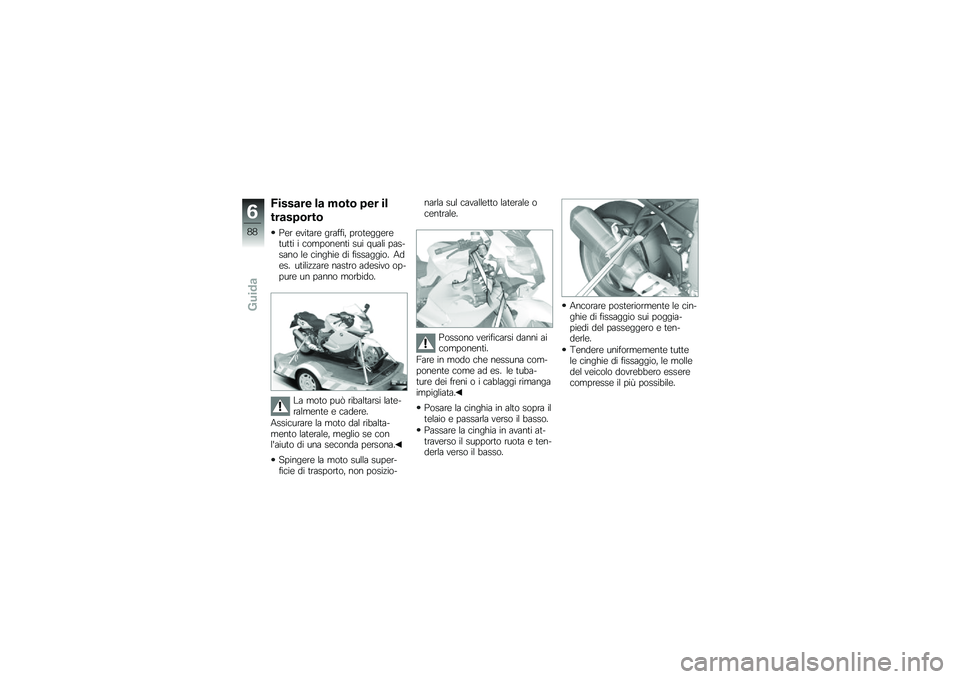 6
88
Guida

Fissare la moto per il trasporto

• Per evitare graffi, proteggere tutti i componenti sui quali passano le cinghie di fissaggio. Ad es. utilizzare nastro adesivo oppure un panno morbido.

La moto può ribaltarsi lateralmente e cadere.
Assicurare la moto dal ribaltamento laterale, meglio se con l'aiuto di una seconda persona.◀

• Spingere la moto sulla superficie di trasporto, non posizionarla sul cavalletto laterale o centrale.

Possono verificarsi danni ai componenti.
Fare in modo che nessuna componente come ad es. le tubature dei freni o i cablaggi rimanga impigliata.◀

• Posare la cinghia in alto sopra il telaio e passarla verso il basso.
• Passare la cinghia in avanti attraverso il supporto ruota e tenderla verso il basso.

• Ancorare posteriormente le cinghie di fissaggio sui poggiapiedi del passeggero e tenderle.
• Tendere uniformemente tutte le cinghie di fissaggio, le molle del veicolo dovrebbero essere compresse il più possibile.

carmanualsonline.info